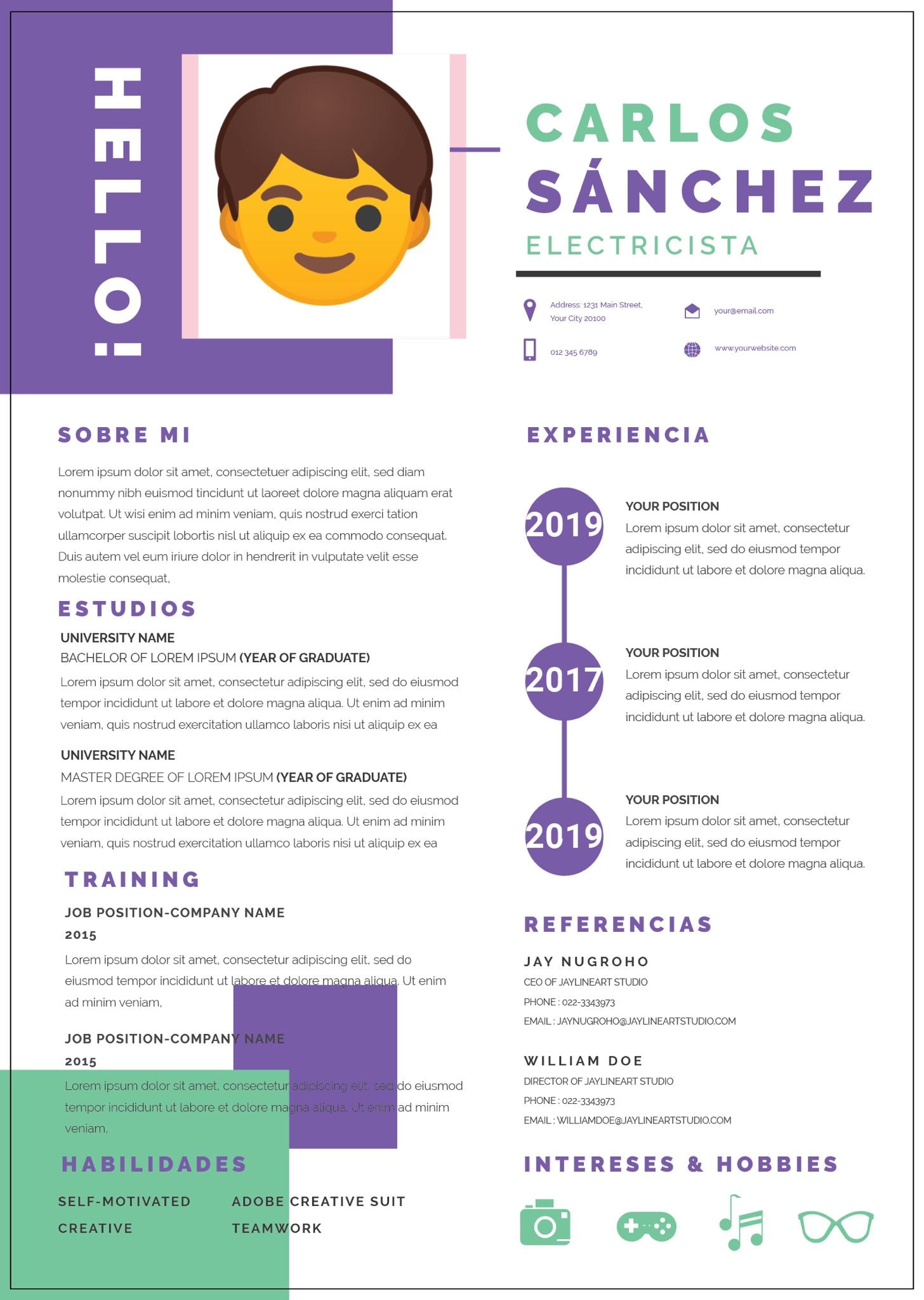 HELLO!

CARLOS
SÁNCHEZ
ELECTRICISTA

Address: 1231 Main Street, Your City 20100
your@email.com
012 345 6789
www.yourwebsite.com

SOBRE MI

Lorem ipsum dolor sit amet, consectetuer adipiscing elit, sed diam nonummy nibh euismod tincidunt ut laoreet dolore magna aliquam erat volutpat. Ut wisi enim ad minim veniam, quis nostrud exerci tation ullamcorper suscipit lobortis nisl ut aliquip ex ea commodo consequat. Duis autem vel eum iriure dolor in hendrerit in vulputate velit esse molestie consequat,

ESTUDIOS

UNIVERSITY NAME
BACHELOR OF LOREM IPSUM (YEAR OF GRADUATE)
Lorem ipsum dolor sit amet, consectetur adipiscing elit, sed do eiusmod tempor incididunt ut labore et dolore magna aliqua. Ut enim ad minim veniam, quis nostrud exercitation ullamco laboris nisi ut aliquip ex ea

UNIVERSITY NAME
MASTER DEGREE OF LOREM IPSUM (YEAR OF GRADUATE)
Lorem ipsum dolor sit amet, consectetur adipiscing elit, sed do eiusmod tempor incididunt ut labore et dolore magna aliqua. Ut enim ad minim veniam, quis nostrud exercitation ullamco laboris nisi ut aliquip ex ea

TRAINING

JOB POSITION-COMPANY NAME
2015
Lorem ipsum dolor sit amet, consectetur adipiscing elit, sed do eiusmod tempor incididunt ut labore et dolore magna aliqua. Ut enim ad minim veniam,

JOB POSITION-COMPANY NAME
2015
Lorem ipsum dolor sit amet, consectetur adipiscing elit, sed do eiusmod tempor incididunt ut labore et dolore magna aliqua. Ut enim ad minim veniam,

HABILIDADES

SELF-MOTIVATED
CREATIVE
ADOBE CREATIVE SUIT
TEAMWORK

EXPERIENCIA

2019
YOUR POSITION
Lorem ipsum dolor sit amet, consectetur adipiscing elit, sed do eiusmod tempor incididunt ut labore et dolore magna aliqua.

2017
YOUR POSITION
Lorem ipsum dolor sit amet, consectetur adipiscing elit, sed do eiusmod tempor incididunt ut labore et dolore magna aliqua.

2019
YOUR POSITION
Lorem ipsum dolor sit amet, consectetur adipiscing elit, sed do eiusmod tempor incididunt ut labore et dolore magna aliqua.

REFERENCIAS

JAY NUGROHO
CEO OF JAYLINEART STUDIO
PHONE : 022-3343973
EMAIL : JAYNUGROHO@JAYLINEARTSTUDIO.COM

WILLIAM DOE
DIRECTOR OF JAYLINEART STUDIO
PHONE : 022-3343973
EMAIL : WILLIAMDOE@JAYLINEARTSTUDIO.COM

INTERESES & HOBBIES